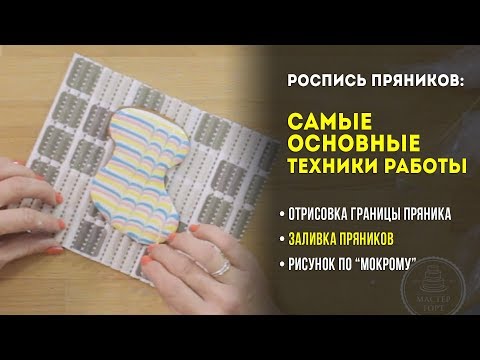 РОСПИСЬ ПРЯНИКОВ:

САМЫЕ ОСНОВНЫЕ ТЕХНИКИ РАБОТЫ

• ОТРИСОВКА ГРАНИЦЫ ПРЯНИКА
• ЗАЛИВКА ПРЯНИКОВ
• РИСУНОК ПО "МОКРОМУ"

МАСТЕР ТОРТ